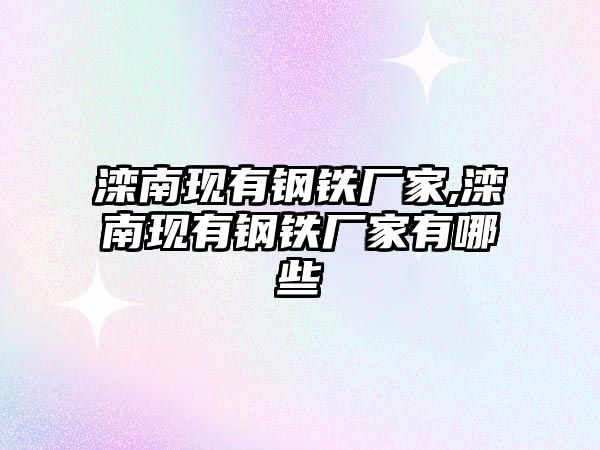 滦南现有钢铁厂家,滦南现有钢铁厂家有哪些